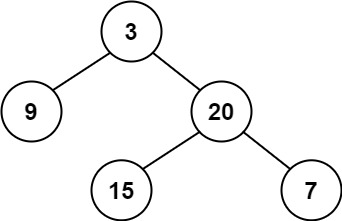 3

9

20

15

7